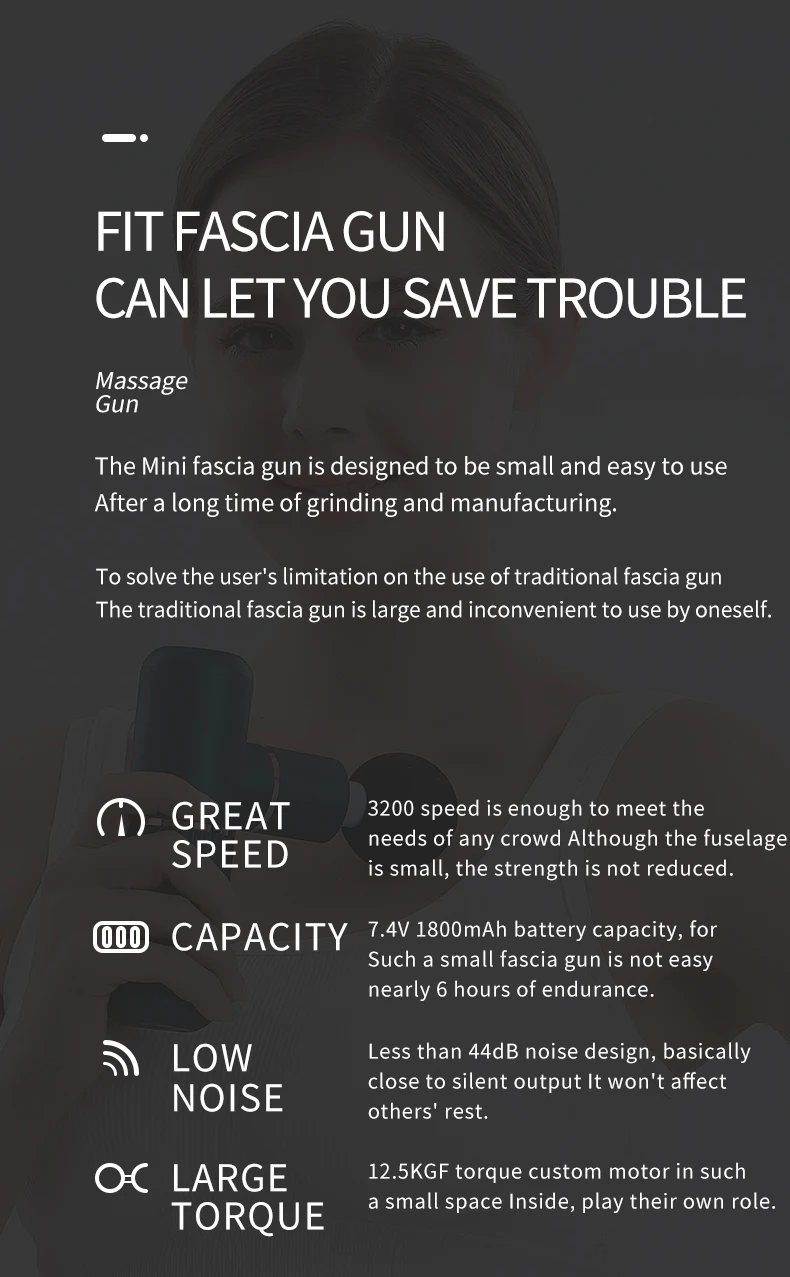 FIT FASCIA GUN
CAN LET YOU SAVE TROUBLE

Massage
Gun

The Mini fascia gun is designed to be small and easy to use After a long time of grinding and manufacturing.

To solve the user's limitation on the use of traditional fascia gun The traditional fascia gun is large and inconvenient to use by oneself.

GREAT
SPEED

3200 speed is enough to meet the needs of any crowd Although the fuselage is small, the strength is not reduced.

CAPACITY

7.4V 1800mAh battery capacity, for Such a small fascia gun is not easy nearly 6 hours of endurance.

LOW
NOISE

Less than 44dB noise design, basically close to silent output It won't affect others' rest.

LARGE
TORQUE

12.5KGF torque custom motor in such a small space Inside, play their own role.